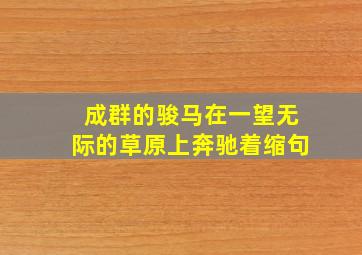 成群的骏马在一望无际的草原上奔驰着缩句